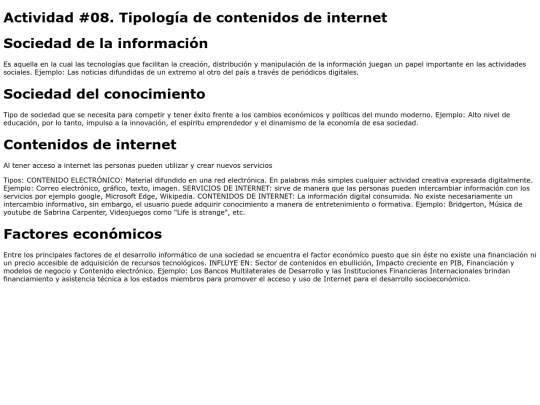 Actividad #08. Tipología de contenidos de internet

Sociedad de la información

Es aquella en la cual las tecnologías que facilitan la creación, distribución y manipulación de la información juegan un papel importante en las actividades sociales. Ejemplo: Las noticias difundidas de un extremo al otro del país a través de periódicos digitales.

Sociedad del conocimiento

Tipo de sociedad que se necesita para competir y tener éxito frente a los cambios económicos y políticos del mundo moderno. Ejemplo: Alto nivel de educación, por lo tanto, impulso a la innovación, el espíritu emprendedor y el dinamismo de la economía de esa sociedad.

Contenidos de internet

Al tener acceso a internet las personas pueden utilizar y crear nuevos servicios

Tipos: CONTENIDO ELECTRÓNICO: Material difundido en una red electrónica. En palabras más simples cualquier actividad creativa expresada digitalmente. Ejemplo: Correo electrónico, gráfico, texto, imagen. SERVICIOS DE INTERNET: sirve de manera que las personas pueden intercambiar información con los servicios por ejemplo google, Microsoft Edge, Wikipedia. CONTENIDOS DE INTERNET: La información digital consumida. No existe necesariamente un intercambio informativo, sin embargo, el usuario puede adquirir conocimiento a manera de entretenimiento o formativa. Ejemplo: Bridgerton, Música de youtube de Sabrina Carpenter, Videojuegos como "Life is strange", etc.

Factores económicos

Entre los principales factores de el desarrollo informático de una sociedad se encuentra el factor económico puesto que sin éste no existe una financiación ni un precio accesible de adquisición de recursos tecnológicos. INFLUYE EN: Sector de contenidos en ebullición, Impacto creciente en PIB, Financiación y modelos de negocio y Contenido electrónico. Ejemplo: Los Bancos Multilaterales de Desarrollo y las Instituciones Financieras Internacionales brindan financiamiento y asistencia técnica a los estados miembros para promover el acceso y uso de Internet para el desarrollo socioeconómico.